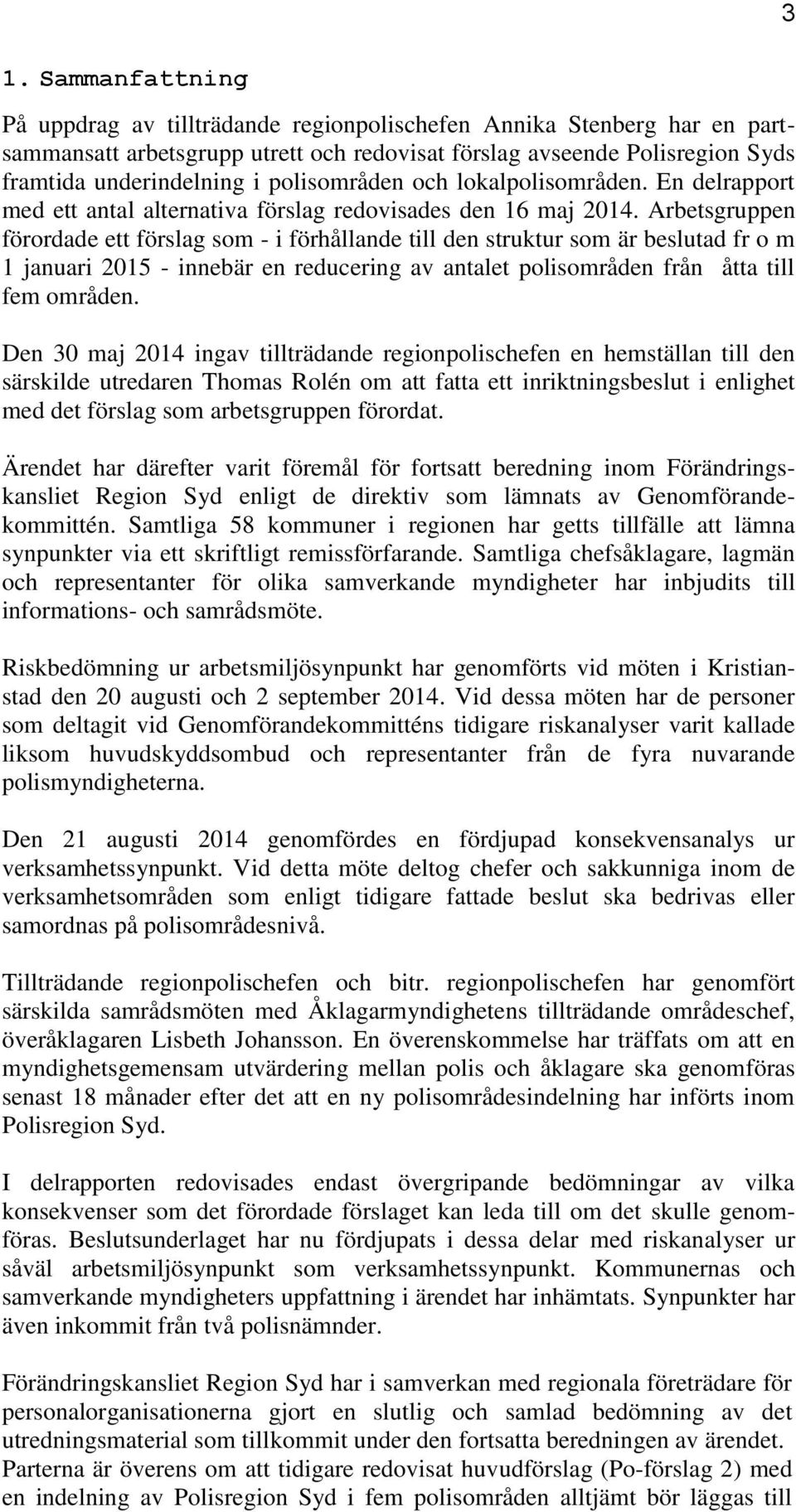 3

1. Sammanfattning

På uppdrag av tillträdande regionpolischefen Annika Stenberg har en partsammansatt arbetsgrupp utrett och redovisat förslag avseende Polisregion Syds framtida underindelning i polisområden och lokalpolisområden. En delrapport med ett antal alternativa förslag redovisades den 16 maj 2014. Arbetsgruppen förordade ett förslag som - i förhållande till den struktur som är beslutad fr o m 1 januari 2015 - innebär en reducering av antalet polisområden från åtta till fem områden.

Den 30 maj 2014 ingav tillträdande regionpolischefen en hemställan till den särskilde utredaren Thomas Rolén om att fatta ett inriktningsbeslut i enlighet med det förslag som arbetsgruppen förordat.

Ärendet har därefter varit föremål för fortsatt beredning inom Förändringskansliet Region Syd enligt de direktiv som lämnats av Genomförandekommittén. Samtliga 58 kommuner i regionen har getts tillfälle att lämna synpunkter via ett skriftligt remissförfarande. Samtliga chefsåklagare, lagmän och representanter för olika samverkande myndigheter har inbjudits till informations- och samrådsmöte.

Riskbedömning ur arbetsmiljösynpunkt har genomförts vid möten i Kristianstad den 20 augusti och 2 september 2014. Vid dessa möten har de personer som deltagit vid Genomförandekommitténs tidigare riskanalyser varit kallade liksom huvudskyddsombud och representanter från de fyra nuvarande polismyndigheterna.

Den 21 augusti 2014 genomfördes en fördjupad konsekvensanalys ur verksamhetssynpunkt. Vid detta möte deltog chefer och sakkunniga inom de verksamhetsområden som enligt tidigare fattade beslut ska bedrivas eller samordnas på polisområdesnivå.

Tillträdande regionpolischefen och bitr. regionpolischefen har genomfört särskilda samrådsmöten med Åklagarmyndighetens tillträdande områdeschef, överåklagaren Lisbeth Johansson. En överenskommelse har träffats om att en myndighetsgemensam utvärdering mellan polis och åklagare ska genomföras senast 18 månader efter det att en ny polisområdesindelning har införts inom Polisregion Syd.

I delrapporten redovisades endast övergripande bedömningar av vilka konsekvenser som det förordade förslaget kan leda till om det skulle genomföras. Beslutsunderlaget har nu fördjupats i dessa delar med riskanalyser ur såväl arbetsmiljösynpunkt som verksamhetssynpunkt. Kommunernas och samverkande myndigheters uppfattning i ärendet har inhämtats. Synpunkter har även inkommit från två polisnämnder.

Förändringskansliet Region Syd har i samverkan med regionala företrädare för personalorganisationerna gjort en slutlig och samlad bedömning av det utredningsmaterial som tillkommit under den fortsatta beredningen av ärendet. Parterna är överens om att tidigare redovisat huvudförslag (Po-förslag 2) med en indelning av Polisregion Syd i fem polisområden alltjämt bör läggas till